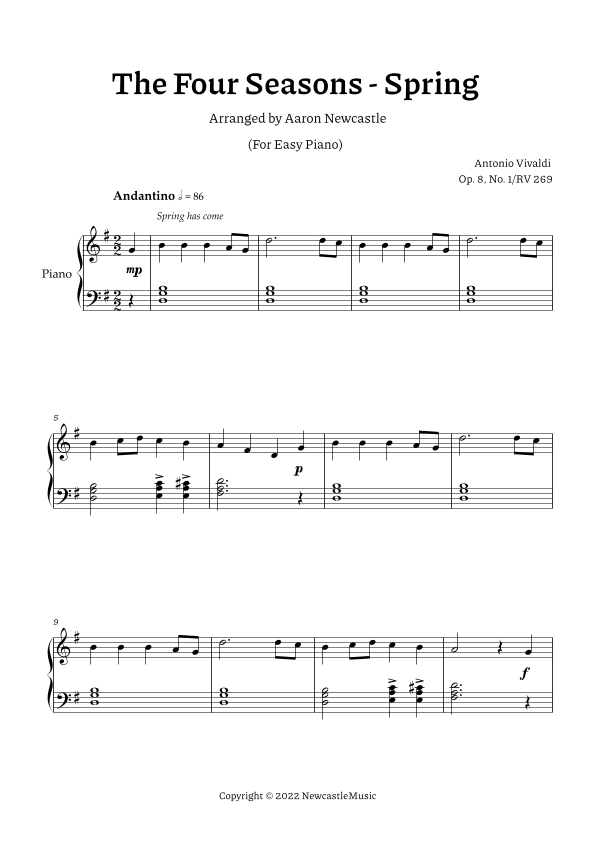 The Four Seasons - Spring

Arranged by Aaron Newcastle

(For Easy Piano)

Antonio Vivaldi
Op. 8, No. 1/RV 269

Andantino ♩ = 86

Spring has come

Piano

mp

5

p

9

f

Copyright © 2022 NewcastleMusic